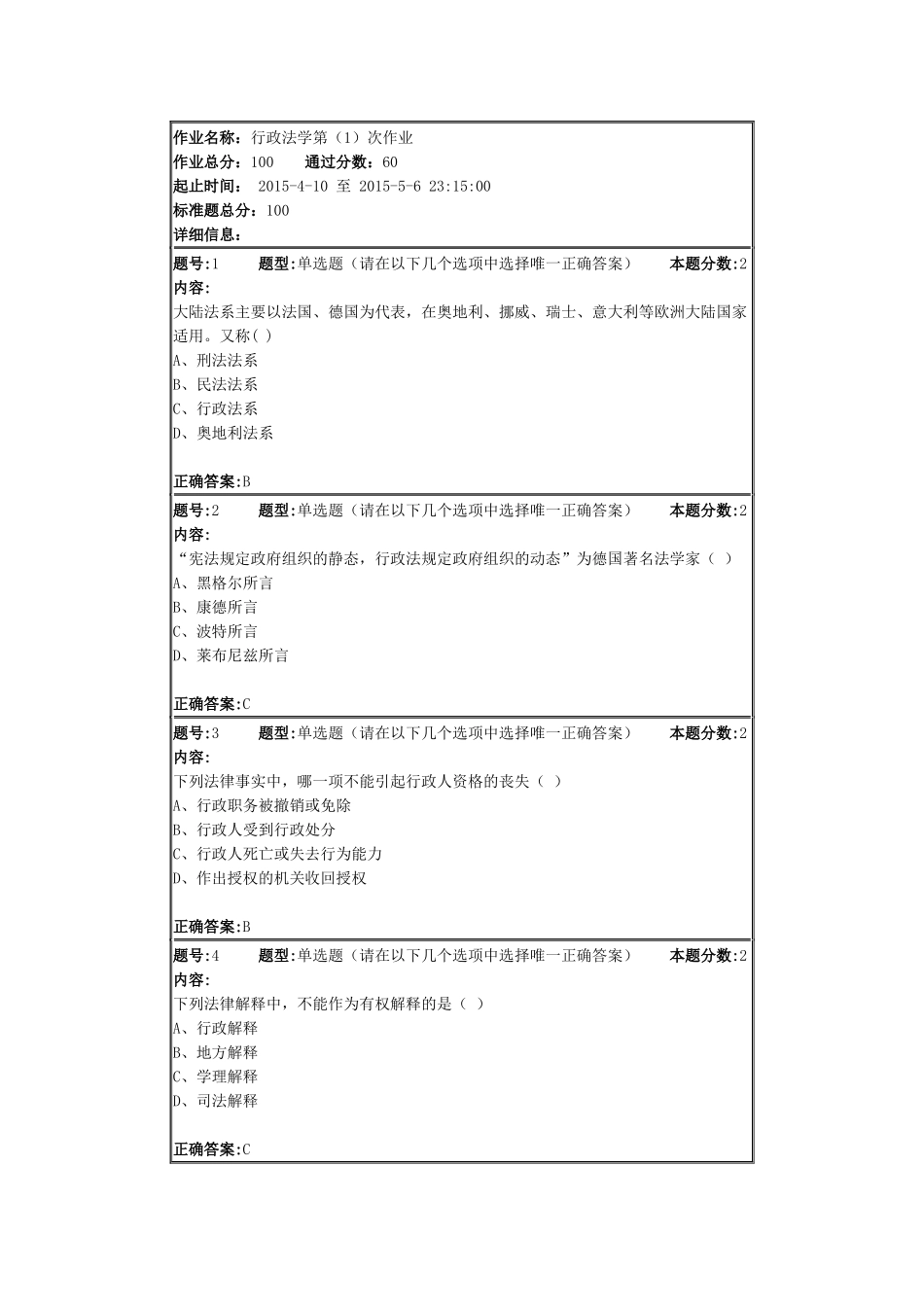 作业名称：行政法学第（1）次作业
作业总分：100　　通过分数：60
起止时间：　2015-4-10 至 2015-5-6 23:15:00
标准题总分：100
详细信息：

题号:1　　题型:单选题（请在以下几个选项中选择唯一正确答案）　　本题分数:2
内容:
大陆法系主要以法国、德国为代表，在奥地利、挪威、瑞士、意大利等欧洲大陆国家适用。又称( )
A、刑法法系
B、民法法系
C、行政法系
D、奥地利法系

正确答案:B

题号:2　　题型:单选题（请在以下几个选项中选择唯一正确答案）　　本题分数:2
内容:
“宪法规定政府组织的静态，行政法规定政府组织的动态”为德国著名法学家（ ）
A、黑格尔所言
B、康德所言
C、波特所言
D、莱布尼兹所言

正确答案:C

题号:3　　题型:单选题（请在以下几个选项中选择唯一正确答案）　　本题分数:2
内容:
下列法律事实中，哪一项不能引起行政人资格的丧失（ ）
A、行政职务被撤销或免除
B、行政人受到行政处分
C、行政人死亡或失去行为能力
D、作出授权的机关收回授权

正确答案:B

题号:4　　题型:单选题（请在以下几个选项中选择唯一正确答案）　　本题分数:2
内容:
下列法律解释中，不能作为有权解释的是（ ）
A、行政解释
B、地方解释
C、学理解释
D、司法解释

正确答案:C